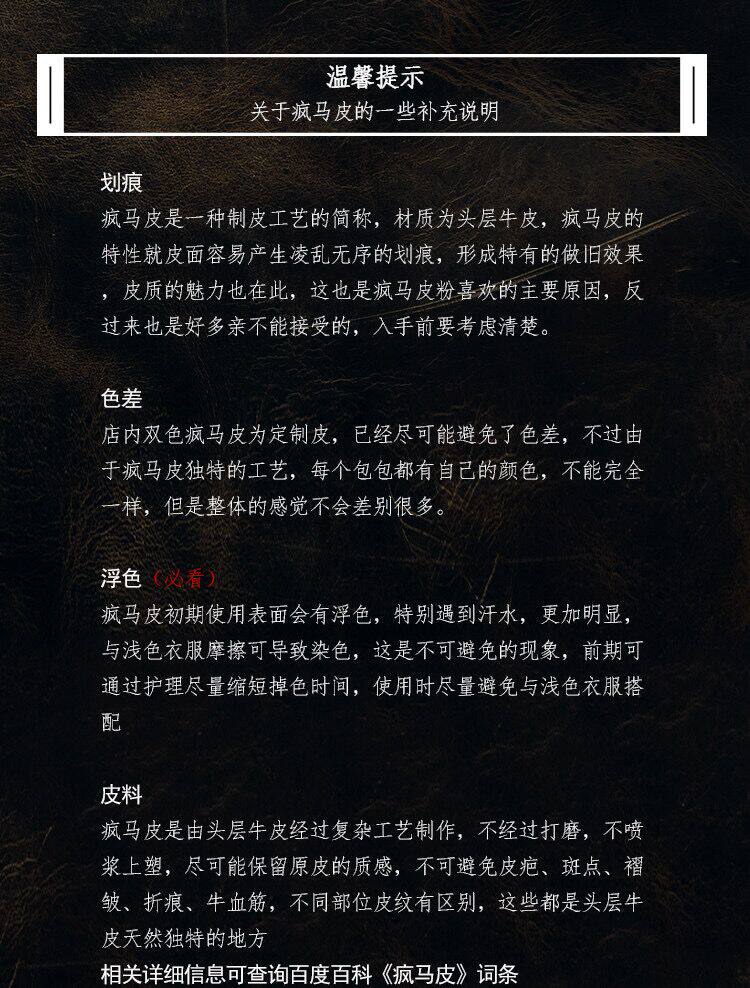 温馨提示
关于疯马皮的一些补充说明

划痕
疯马皮是一种制皮工艺的简称，材质为头层牛皮，疯马皮的特性就皮面容易产生凌乱无序的划痕，形成特有的做旧效果，皮质的魅力也在此，这也是疯马皮粉喜欢的主要原因，反过来也是好多亲不能接受的，入手前要考虑清楚。

色差
店内双色疯马皮为定制皮，已经尽可能避免了色差，不过由于疯马皮独特的工艺，每个包包都有自己的颜色，不能完全一样，但是整体的感觉不会差别很多。

浮色（必看）
疯马皮初期使用表面会有浮色，特别遇到汗水，更加明显，与浅色衣服摩擦可导致染色，这是不可避免的现象，前期可通过护理尽量缩短掉色时间，使用时尽量避免与浅色衣服搭配

皮料
疯马皮是由头层牛皮经过复杂工艺制作，不经过打磨，不喷浆上塑，尽可能保留原皮的质感，不可避免皮疤、斑点、褶皱、折痕、牛血筋，不同部位皮纹有区别，这些都是头层牛皮天然独特的地方
相关详细信息可查询百度百科《疯马皮》词条